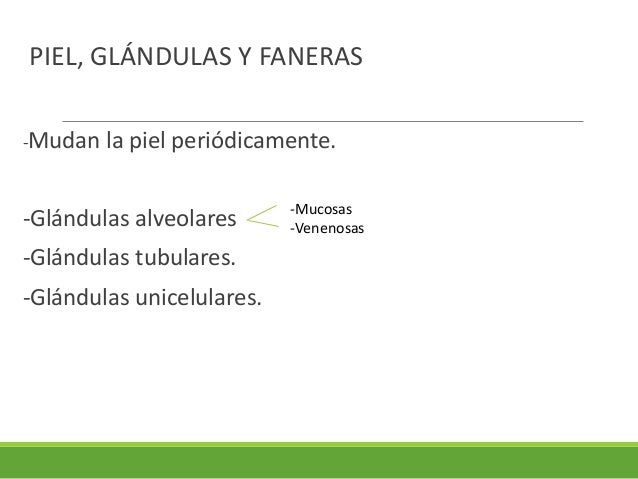 PIEL, GLÁNDULAS Y FANERAS

-Mudan la piel periódicamente.

-Glándulas alveolares

-Mucosas
-Venenosas

-Glándulas tubulares.

-Glándulas unicelulares.